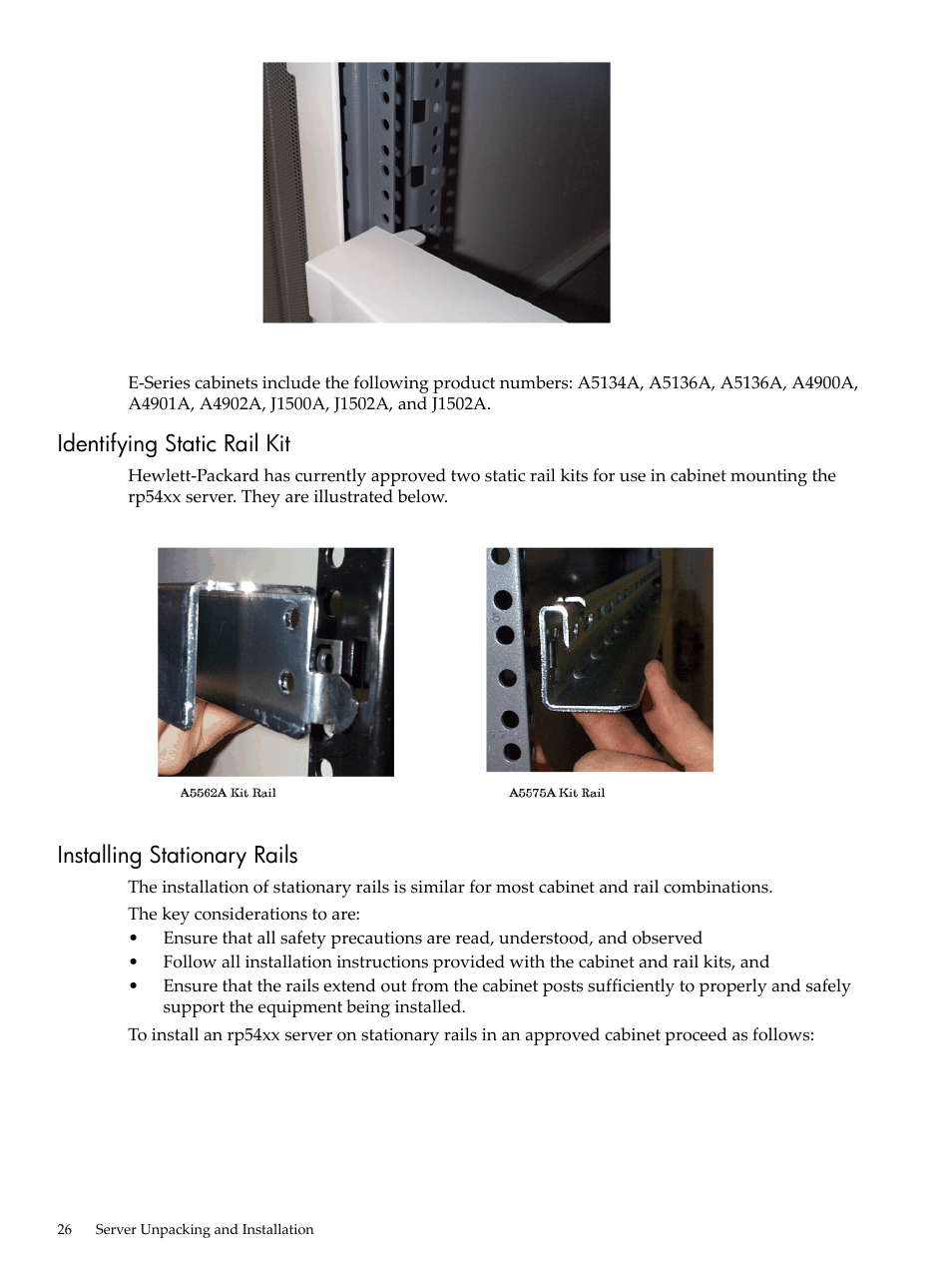 E-Series cabinets include the following product numbers: A5134A, A5136A, A5136A, A4900A, A4901A, A4902A, J1500A, J1502A, and J1502A.

Identifying Static Rail Kit

Hewlett-Packard has currently approved two static rail kits for use in cabinet mounting the rp54xx server. They are illustrated below.

A5562A Kit Rail

A5575A Kit Rail

Installing Stationary Rails

The installation of stationary rails is similar for most cabinet and rail combinations.

The key considerations to are:

• Ensure that all safety precautions are read, understood, and observed
• Follow all installation instructions provided with the cabinet and rail kits, and
• Ensure that the rails extend out from the cabinet posts sufficiently to properly and safely support the equipment being installed.

To install an rp54xx server on stationary rails in an approved cabinet proceed as follows:

26 Server Unpacking and Installation